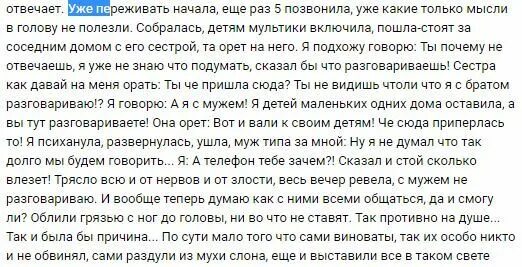 отвечает. Уже переживать начала, еще раз 5 позвонила, уже какие только мысли в голову не полезли. Собралась, детям мультики включила, пошла-стоят за соседним домом с его сестрой, та орет на него. Я подхожу говорю: Ты почему не отвечаешь, я уже не знаю что подумать, сказал бы что разговариваешь! Сестра как давай на меня орать: Ты че пришла сюда? Ты не видишь чтоли что я с братом разговариваю!? Я говорю: А я с мужем! Я детей маленьких одних дома оставила, а вы тут разговариваете! Она орет: Вот и вали к своим детям! Че сюда приперлась то! Я психанула, развернулась, ушла, муж типа за мной: Ну я не думал что так долго мы будем говорить... Я: А телефон тебе зачем?! Сказал и стой сколько влезет! Трясло всю и от нервов и от злости, весь вечер ревела, с мужем не разговариваю. И вообще теперь думаю как с ними всеми общаться, да и смогу ли? Облили грязью с ног до головы, ни во что не ставят. Так противно на душе... Так и была бы причина... По сути мало того что сами виноваты, так их особо никто и не обвинял, сами раздули из мухи слона, еще и выставили все в таком свете